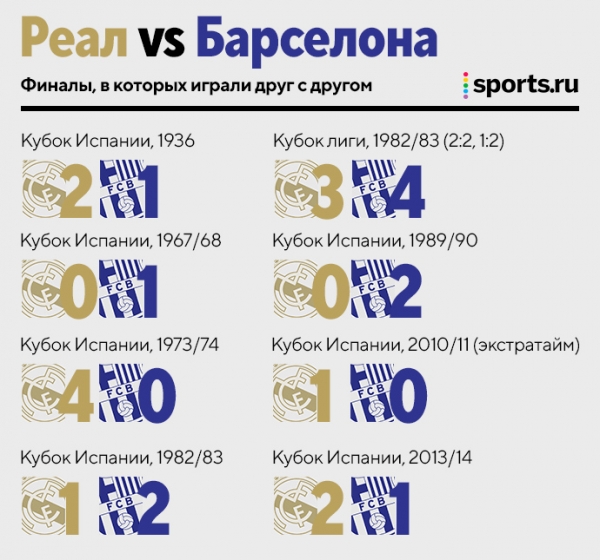 Реал vs Барселона

Финалы, в которых играли друг с другом

sports.ru

Кубок Испании, 1936
2 FCB 1

Кубок Испании, 1967/68
0 FCB 1

Кубок Испании, 1973/74
4 FCB 0

Кубок Испании, 1982/83
1 FCB 2

Кубок лиги, 1982/83 (2:2, 1:2)
3 FCB 4

Кубок Испании, 1989/90
0 FCB 2

Кубок Испании, 2010/11 (экстратайм)
1 FCB 0

Кубок Испании, 2013/14
2 FCB 1